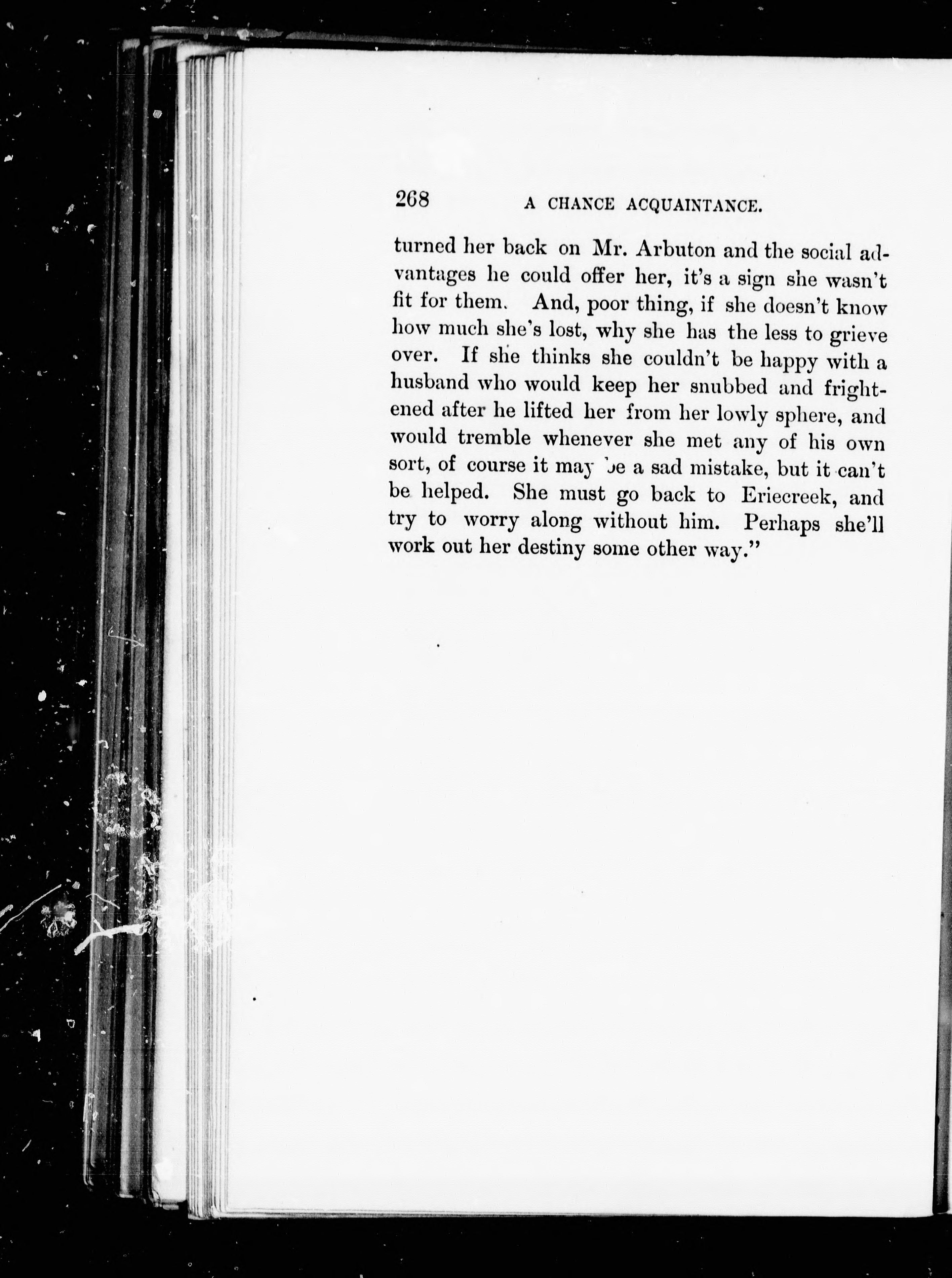 268 A CHANCE ACQUAINTANCE.

turned her back on Mr. Arbuton and the social advantages he could offer her, it's a sign she wasn't fit for them. And, poor thing, if she doesn't know how much she's lost, why she has the less to grieve over. If she thinks she couldn't be happy with a husband who would keep her snubbed and frightened after he lifted her from her lowly sphere, and would tremble whenever she met any of his own sort, of course it may be a sad mistake, but it can't be helped. She must go back to Eriecreek, and try to worry along without him. Perhaps she'll work out her destiny some other way."